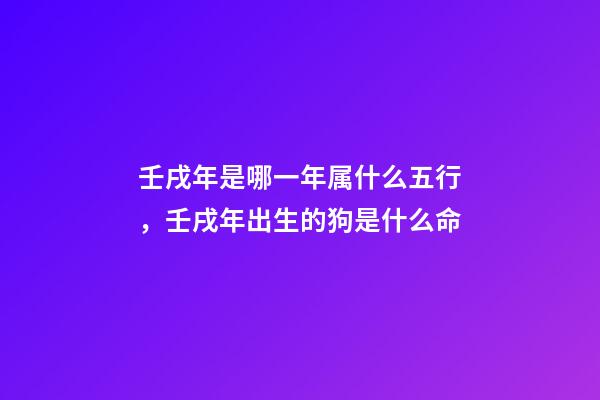 壬戌年是哪一年属什么五行，壬戌年出生的狗是什么命